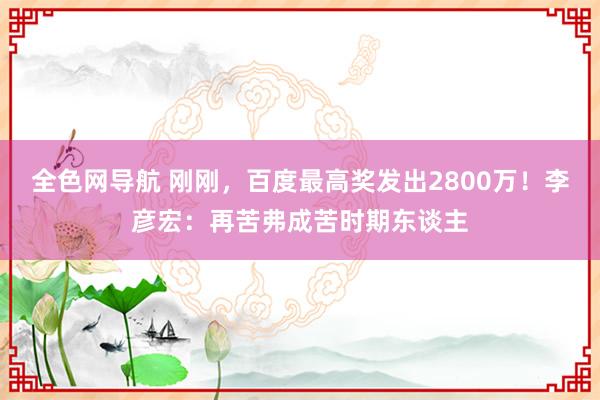 全色网导航 刚刚，百度最高奖发出2800万！李彦宏：再苦弗成苦时期东谈主